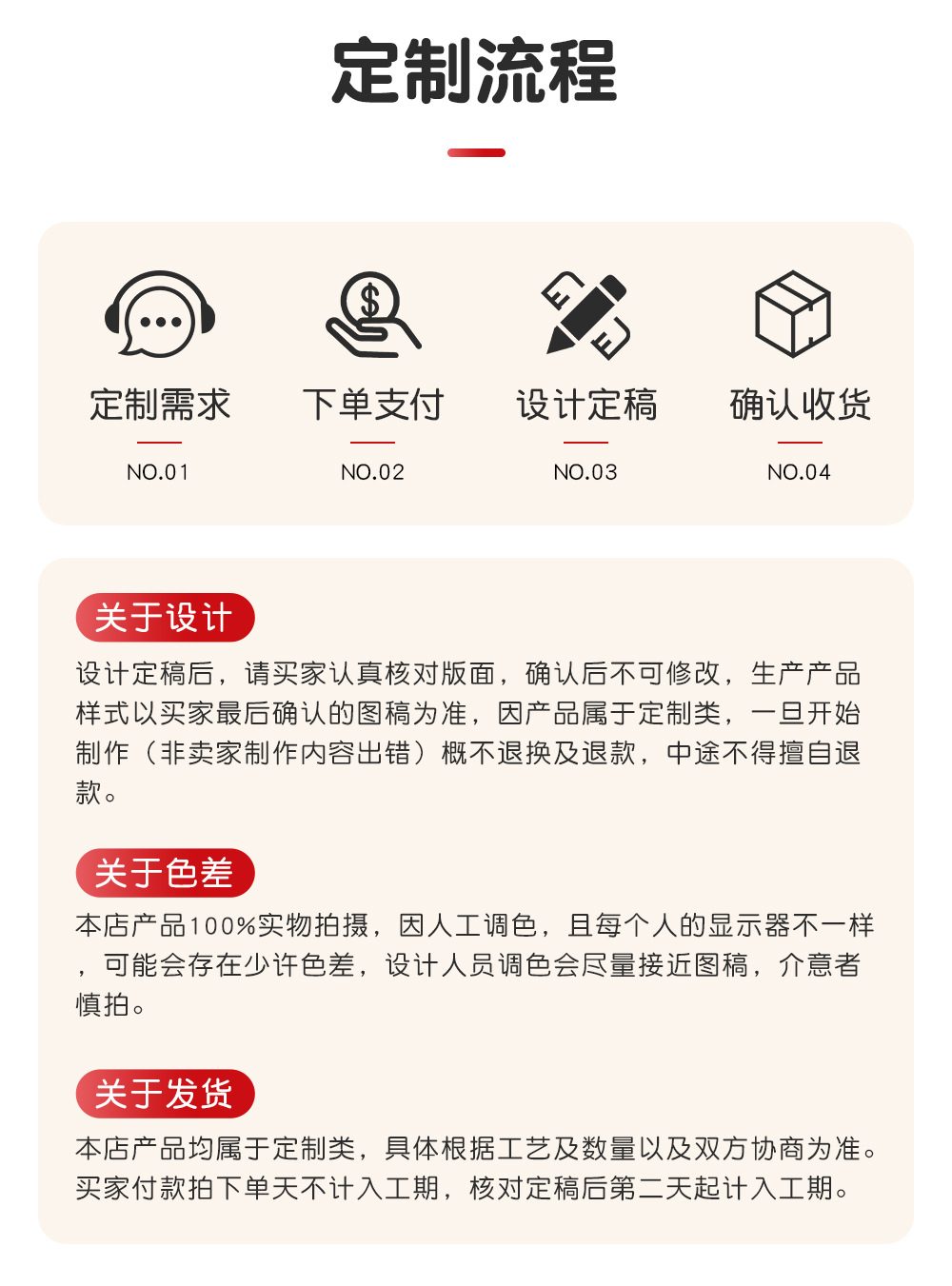 定制流程

定制需求
NO.01

下单支付
NO.02

设计定稿
NO.03

确认收货
NO.04

关于设计

设计定稿后，请买家认真核对版面，确认后不可修改，生产产品样式以买家最后确认的图稿为准，因产品属于定制类，一旦开始制作（非卖家制作内容出错）概不退换及退款，中途不得擅自退款。

关于色差

本店产品100%实物拍摄，因人工调色，且每个人的显示器不一样，可能会存在少许色差，设计人员调色会尽量接近图稿，介意者慎拍。

关于发货

本店产品均属于定制类，具体根据工艺及数量以及双方协商为准。买家付款拍下单天不计入工期，核对定稿后第二天起计入工期。